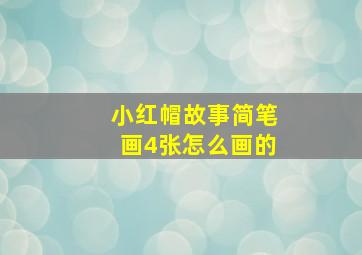 小红帽故事简笔画4张怎么画的